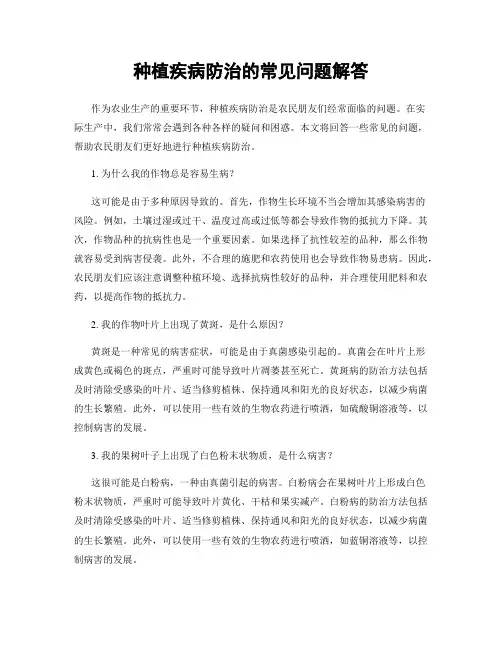 种植疾病防治的常见问题解答

作为农业生产的重要环节，种植疾病防治是农民朋友们经常面临的问题。在实际生产中，我们常常会遇到各种各样的疑问和困惑。本文将回答一些常见的问题，帮助农民朋友们更好地进行种植疾病防治。

1. 为什么我的作物总是容易生病？

这可能是由于多种原因导致的。首先，作物生长环境不当会增加其感染病害的风险。例如，土壤过湿或过干、温度过高或过低等都会导致作物的抵抗力下降。其次，作物品种的抗病性也是一个重要因素。如果选择了抗性较差的品种，那么作物就容易受到病害侵袭。此外，不合理的施肥和农药使用也会导致作物易患病。因此，农民朋友们应该注意调整种植环境、选择抗病性较好的品种，并合理使用肥料和农药，以提高作物的抵抗力。

2. 我的作物叶片上出现了黄斑，是什么原因？

黄斑是一种常见的病害症状，可能是由于真菌感染引起的。真菌会在叶片上形成黄色或褐色的斑点，严重时可能导致叶片凋萎甚至死亡。黄斑病的防治方法包括及时清除受感染的叶片、适当修剪植株、保持通风和阳光的良好状态，以减少病菌的生长繁殖。此外，可以使用一些有效的生物农药进行喷洒，如硫酸铜溶液等，以控制病害的发展。

3. 我的果树叶子上出现了白色粉末状物质，是什么病害？

这很可能是白粉病，一种由真菌引起的病害。白粉病会在果树叶片上形成白色粉末状物质，严重时可能导致叶片黄化、干枯和果实减产。白粉病的防治方法包括及时清除受感染的叶片、适当修剪植株、保持通风和阳光的良好状态，以减少病菌的生长繁殖。此外，可以使用一些有效的生物农药进行喷洒，如蓝铜溶液等，以控制病害的发展。